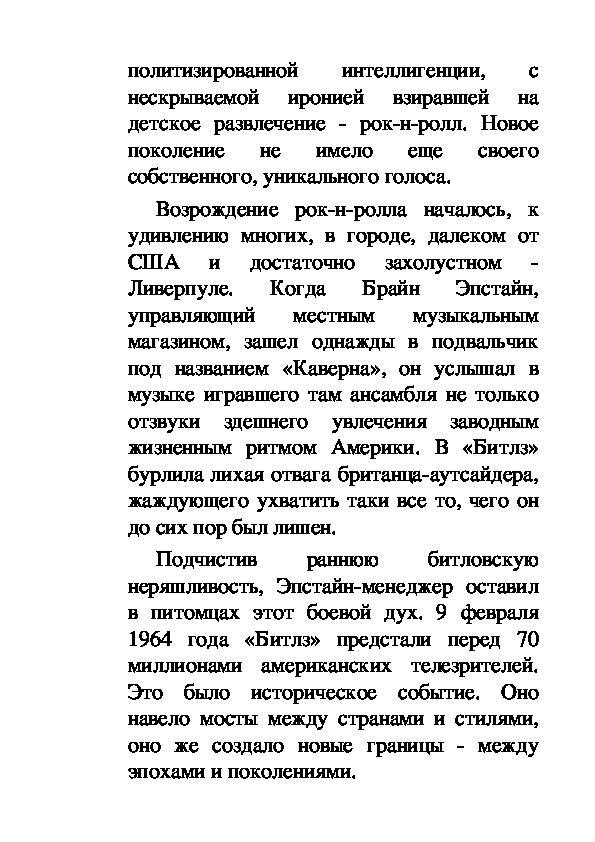 политизированной интеллигенции, с нескрываемой иронией взиравшей на детское развлечение - рок-н-ролл. Новое поколение не имело еще своего собственного, уникального голоса.

Возрождение рок-н-ролла началось, к удивлению многих, в городе, далеком от США и достаточно захолустном - Ливерпуле. Когда Брайн Эпстайн, управляющий местным музыкальным магазином, зашел однажды в подвальчик под названием «Каверна», он услышал в музыке игравшего там ансамбля не только отзвуки здешнего увлечения заводным жизненным ритмом Америки. В «Битлз» бурлила лихая отвага британца-аутсайдера, жаждующего ухватить таки все то, чего он до сих пор был лишен.

Подчистив раннюю битловскую неряшливость, Эпстайн-менеджер оставил в питомцах этот боевой дух. 9 февраля 1964 года «Битлз» предстали перед 70 миллионами американских телезрителей. Это было историческое событие. Оно навело мосты между странами и стилями, оно же создало новые границы - между эпохами и поколениями.